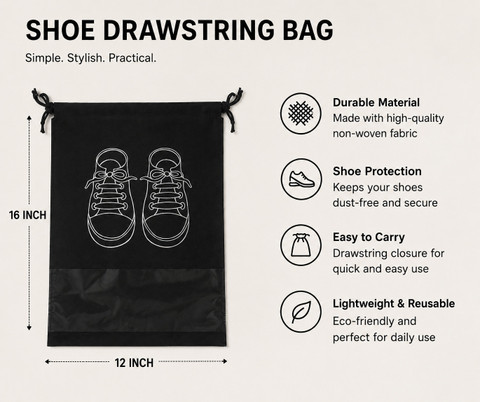 SHOE DRAWSTRING BAG

Simple. Stylish. Practical.

16 INCH

12 INCH

Durable Material
Made with high-quality non-woven fabric

Shoe Protection
Keeps your shoes dust-free and secure

Easy to Carry
Drawstring closure for quick and easy use

Lightweight & Reusable
Eco-friendly and perfect for daily use